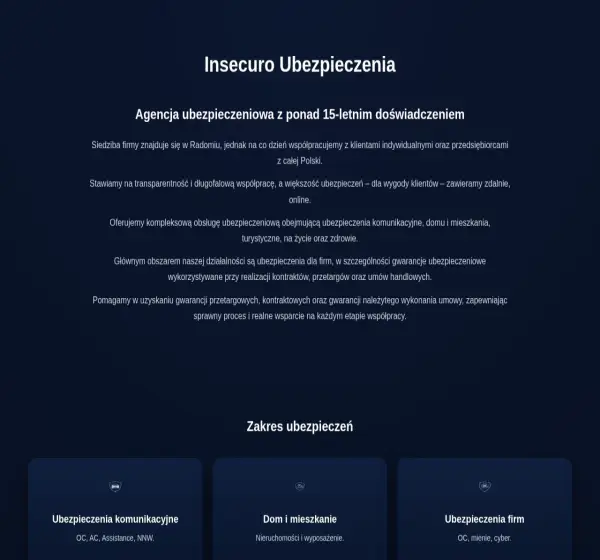 Insecuro Ubezpieczenia

Agencja ubezpieczeniowa z ponad 15-letnim doświadczeniem

Siedziba firmy znajduje się w Radomiu, jednak na co dzień współpracujemy z klientami indywidualnymi oraz przedsiębiorcami z całej Polski.

Stawiamy na transparentność i długofalową współpracę, a większość ubezpieczeń – dla wygody klientów – zawieramy zdalnie, online.

Oferujemy kompleksową obsługę ubezpieczeniową obejmującą ubezpieczenia komunikacyjne, domu i mieszkania, turystyczne, na życie oraz zdrowie.

Głównym obszarem naszej działalności są ubezpieczenia dla firm, w szczególności gwarancje ubezpieczeniowe wykorzystywane przy realizacji kontraktów, przetargów oraz umów handlowych.

Pomagamy w uzyskaniu gwarancji przetargowych, kontraktowych oraz gwarancji należytego wykonania umowy, zapewniając sprawny proces i realne wsparcie na każdym etapie współpracy.

Zakres ubezpieczeń

Ubezpieczenia komunikacyjne
OC, AC, Assistance, NNW.

Dom i mieszkanie
Nieruchomości i wyposażenie.

Ubezpieczenia firm
OC, mienie, cyber.